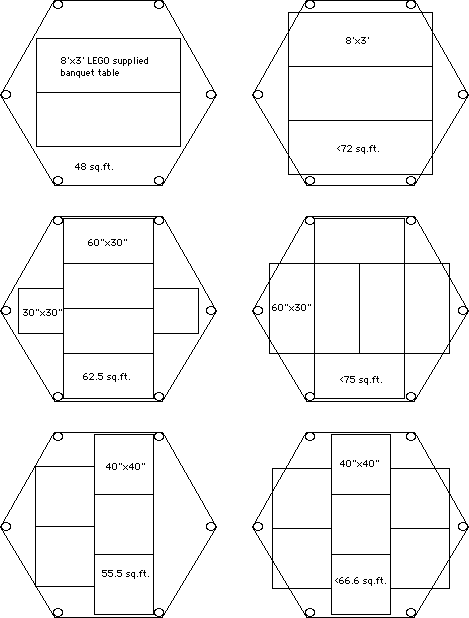 8'x3' LEGO supplied banquet table

48 sq.ft.

8'x3'

<72 sq.ft.

60"x30"

30"x30"

62.5 sq.ft.

60"x30"

<75 sq.ft.

40"x40"

55.5 sq.ft.

40"x40"

<66.6 sq.ft.